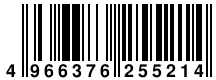 4 966376 255214